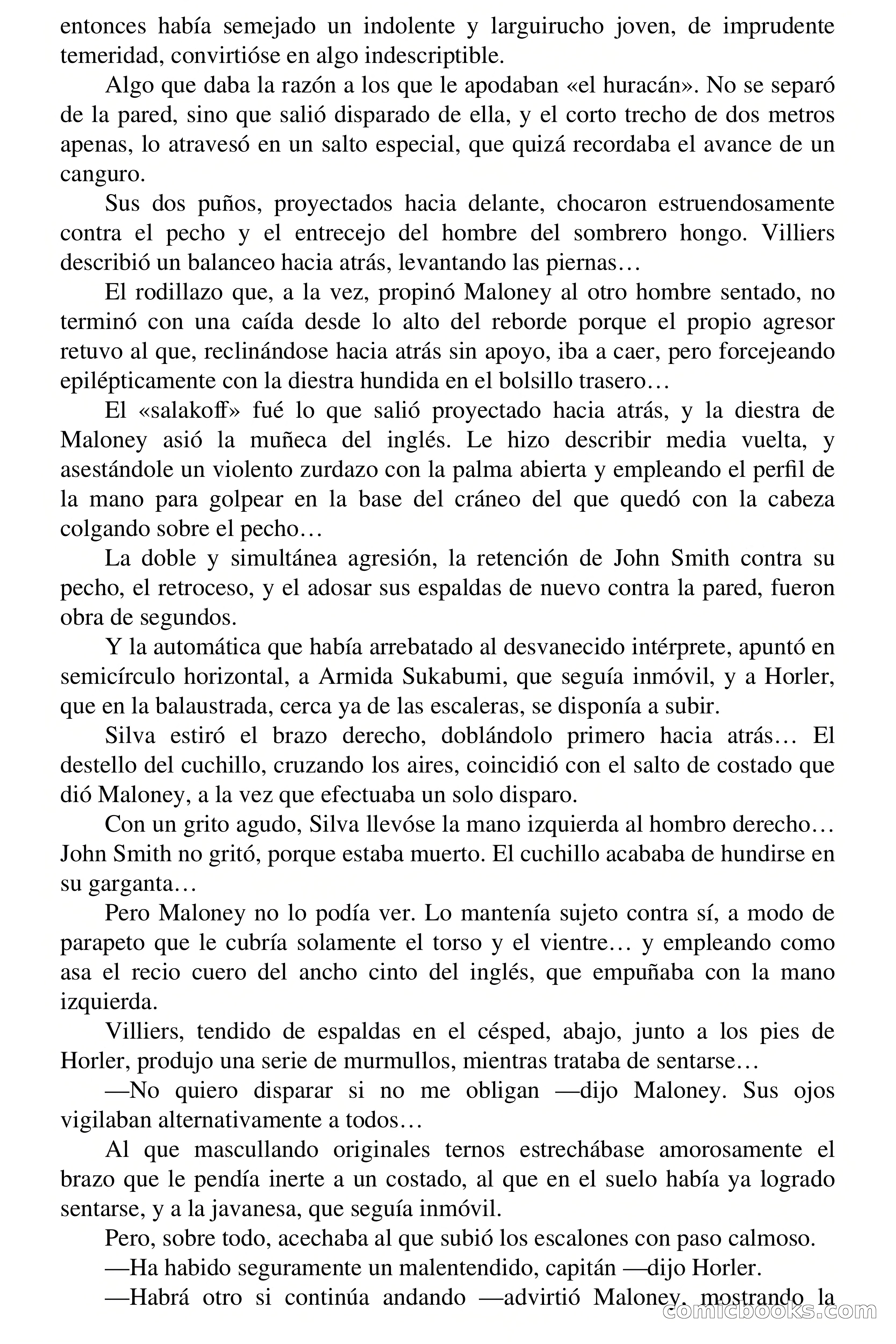 entonces había semejado un indolente y larguirucho joven, de imprudente temeridad, convirtióse en algo indescriptible.

Algo que daba la razón a los que le apodaban «el huracán». No se separó de la pared, sino que salió disparado de ella, y el corto trecho de dos metros apenas, lo atravesó en un salto especial, que quizá recordaba el avance de un canguro.

Sus dos puños, proyectados hacia delante, chocaron estruendosamente contra el pecho y el entrecejo del hombre del sombrero hongo. Villiers describió un balanceo hacia atrás, levantando las piernas…

El rodillazo que, a la vez, propinó Maloney al otro hombre sentado, no terminó con una caída desde lo alto del reborde porque el propio agresor retuvo al que, reclinándose hacia atrás sin apoyo, iba a caer, pero forcejeando epilépticamente con la diestra hundida en el bolsillo trasero…

El «salakoff» fué lo que salió proyectado hacia atrás, y la diestra de Maloney asió la muñeca del inglés. Le hizo describir media vuelta, y asestándole un violento zurdazo con la palma abierta y empleando el perfil de la mano para golpear en la base del cráneo del que quedó con la cabeza colgando sobre el pecho…

La doble y simultánea agresión, la retención de John Smith contra su pecho, el retroceso, y el adosar sus espaldas de nuevo contra la pared, fueron obra de segundos.

Y la automática que había arrebatado al desvanecido intérprete, apuntó en semicírculo horizontal, a Armida Sukabumi, que seguía inmóvil, y a Horler, que en la balaustrada, cerca ya de las escaleras, se disponía a subir.

Silva estiró el brazo derecho, doblándolo primero hacia atrás… El destello del cuchillo, cruzando los aires, coincidió con el salto de costado que dió Maloney, a la vez que efectuaba un solo disparo.

Con un grito agudo, Silva llevóse la mano izquierda al hombro derecho… John Smith no gritó, porque estaba muerto. El cuchillo acababa de hundirse en su garganta…

Pero Maloney no lo podía ver. Lo mantenía sujeto contra sí, a modo de parapeto que le cubría solamente el torso y el vientre… y empleando como asa el recio cuero del ancho cinto del inglés, que empuñaba con la mano izquierda.

Villiers, tendido de espaldas en el césped, abajo, junto a los pies de Horler, produjo una serie de murmullos, mientras trataba de sentarse…

—No quiero disparar si no me obligan —dijo Maloney. Sus ojos vigilaban alternativamente a todos…

Al que mascullando originales ternos estrechábase amorosamente el brazo que le pendía inerte a un costado, al que en el suelo había ya logrado sentarse, y a la javanesa, que seguía inmóvil.

Pero, sobre todo, acechaba al que subió los escalones con paso calmoso.

—Ha habido seguramente un malentendido, capitán —dijo Horler.

—Habrá otro si continúa andando —advirtió Maloney, mostrando la

comicbooks.com